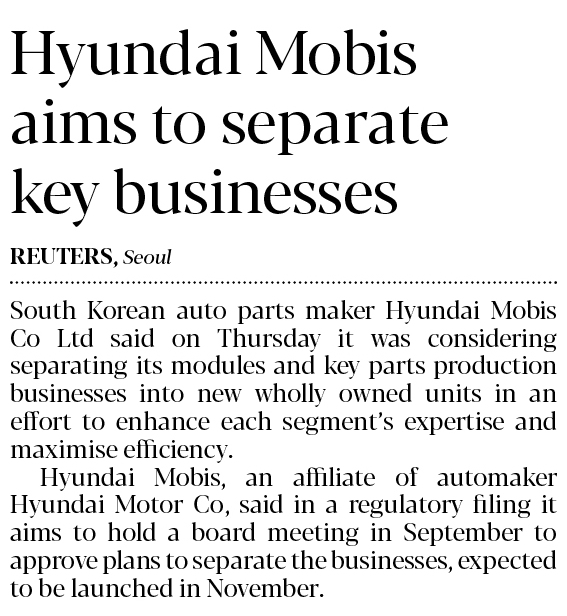 Hyundai Mobis aims to separate key businesses

REUTERS, Seoul

South Korean auto parts maker Hyundai Mobis Co Ltd said on Thursday it was considering separating its modules and key parts production businesses into new wholly owned units in an effort to enhance each segment's expertise and maximise efficiency.

Hyundai Mobis, an affiliate of automaker Hyundai Motor Co, said in a regulatory filing it aims to hold a board meeting in September to approve plans to separate the businesses, expected to be launched in November.